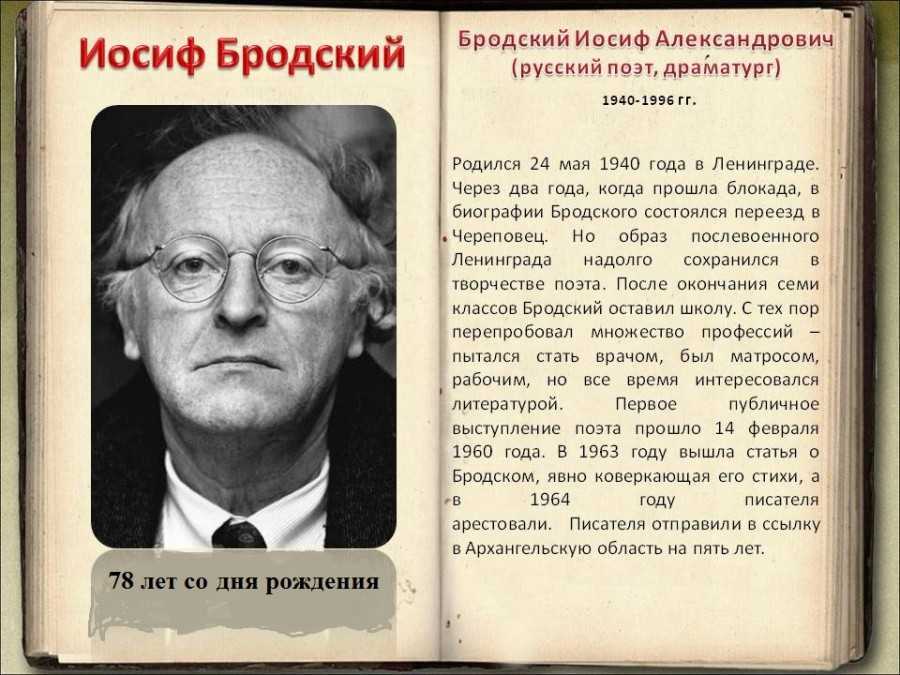 Иосиф Бродский

78 лет со дня рождения

Бродский Иосиф Александрович
(русский поэт, драматург)

1940-1996 гг.

Родился 24 мая 1940 года в Ленинграде. Через два года, когда прошла блокада, в биографии Бродского состоялся переезд в Череповец. Но образ послевоенного Ленинграда надолго сохранился в творчестве поэта. После окончания семи классов Бродский оставил школу. С тех пор перепробовал множество профессий – пытался стать врачом, был матросом, рабочим, но все время интересовался литературой. Первое публичное выступление поэта прошло 14 февраля 1960 года. В 1963 году вышла статья о Бродском, явно коверкающая его стихи, а в 1964 году писателя арестовали. Писателя отправили в ссылку в Архангельскую область на пять лет.